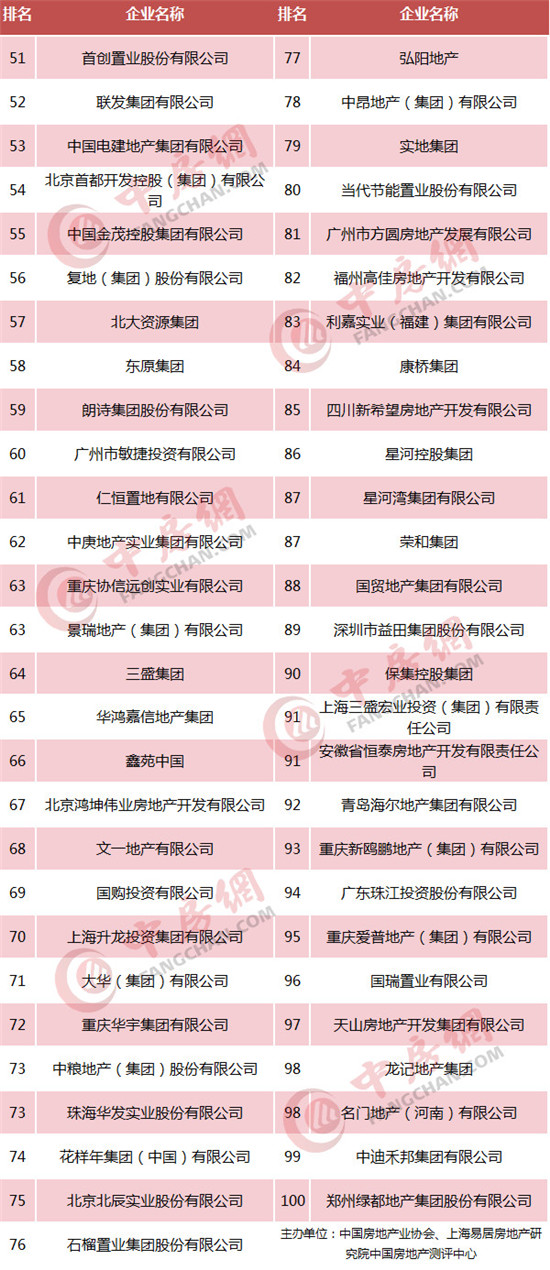 | 排名 | 企业名称 | 排名 | 企业名称 |
|---|---|---|---|
| 51 | 首创置业股份有限公司 | 77 | 弘阳地产 |
| 52 | 联发集团有限公司 | 78 | 中昂地产（集团）有限公司 |
| 53 | 中国电建地产集团有限公司 | 79 | 实地集团 |
| 54 | 北京首都开发控股（集团）有限公司 | 80 | 当代节能置业股份有限公司 |
| 55 | 中国金茂控股集团有限公司 | 81 | 广州市方圆房地产发展有限公司 |
| 56 | 复地（集团）股份有限公司 | 82 | 福州高佳房地产开发有限公司 |
| 57 | 北大资源集团 | 83 | 利嘉实业（福建）集团有限公司 |
| 58 | 东原集团 | 84 | 康桥集团 |
| 59 | 朗诗集团股份有限公司 | 85 | 四川新希望房地产开发有限公司 |
| 60 | 广州市敏捷投资有限公司 | 86 | 星河控股集团 |
| 61 | 仁恒置地有限公司 | 87 | 星河湾集团有限公司 |
| 62 | 中庚地产实业集团有限公司 | 87 | 荣和集团 |
| 63 | 重庆协信远创实业有限公司 | 88 | 国贸地产集团有限公司 |
| 63 | 景瑞地产（集团）有限公司 | 89 | 深圳市益田集团股份有限公司 |
| 64 | 三盛集团 | 90 | 保集控股集团 |
| 65 | 华鸿嘉信地产集团 | 91 | 上海三盛宏业投资（集团）有限责任公司 |
| 66 | 鑫苑中国 | 91 | 安徽省恒泰房地产开发有限责任公司 |
| 67 | 北京鸿坤伟业房地产开发有限公司 | 92 | 青岛海尔地产集团有限公司 |
| 68 | 文一地产有限公司 | 93 | 重庆新鸥鹏地产（集团）有限公司 |
| 69 | 国购投资有限公司 | 94 | 广东珠江投资股份有限公司 |
| 70 | 上海升龙投资集团有限公司 | 95 | 重庆爱普地产（集团）有限公司 |
| 71 | 大华（集团）有限公司 | 96 | 国瑞置业有限公司 |
| 72 | 重庆华宇集团有限公司 | 97 | 天山房地产开发集团有限公司 |
| 73 | 中粮地产（集团）股份有限公司 | 98 | 龙记地产集团 |
| 73 | 珠海华发实业股份有限公司 | 98 | 名门地产（河南）有限公司 |
| 74 | 花样年集团（中国）有限公司 | 99 | 中迪禾邦集团有限公司 |
| 75 | 北京北辰实业股份有限公司 | 100 | 郑州绿都地产集团股份有限公司 |
| 76 | 石榴置业集团股份有限公司 | | 主办单位：中国房地产业协会、上海易居房地产研究院中国房地产测评中心 |

中房网 FANGCHAN.COM